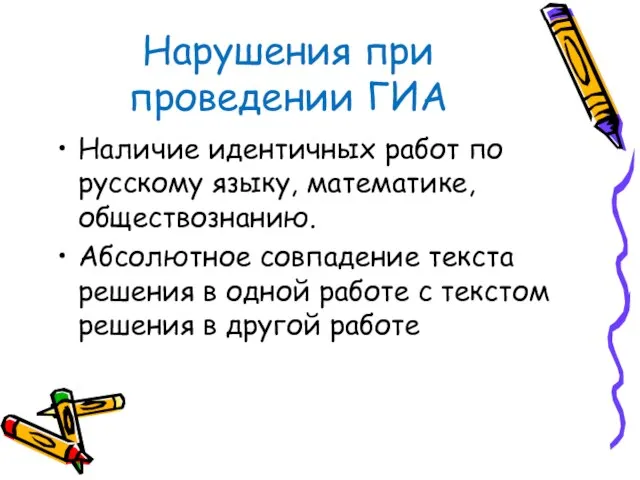 Нарушения при проведении ГИА

• Наличие идентичных работ по русскому языку, математике, обществознанию.
• Абсолютное совпадение текста решения в одной работе с текстом решения в другой работе